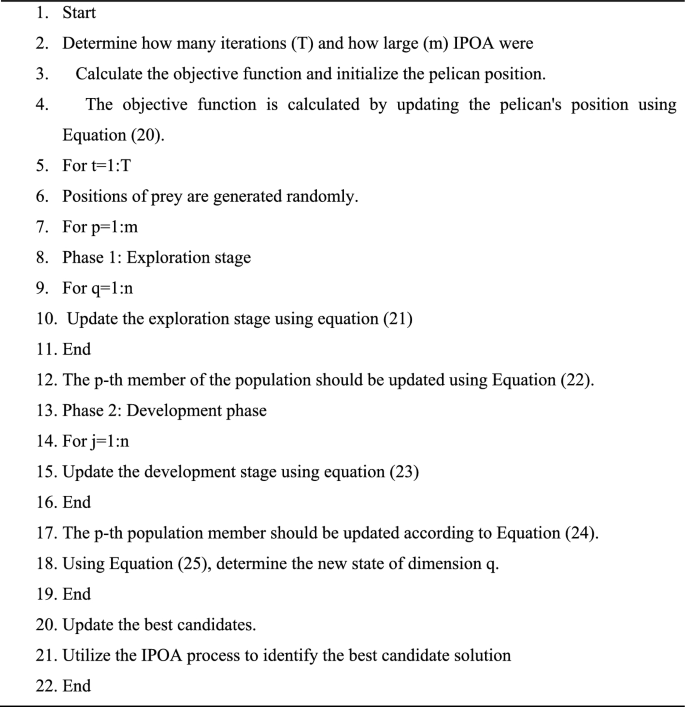 1. Start
2. Determine how many iterations (T) and how large (m) IPOA were
3. Calculate the objective function and initialize the pelican position.
4. The objective function is calculated by updating the pelican's position using Equation (20).
5. For t=1:T
6. Positions of prey are generated randomly.
7. For p=1:m
8. Phase 1: Exploration stage
9. For q=1:n
10. Update the exploration stage using equation (21)
11. End
12. The p-th member of the population should be updated using Equation (22).
13. Phase 2: Development phase
14. For j=1:n
15. Update the development stage using equation (23)
16. End
17. The p-th population member should be updated according to Equation (24).
18. Using Equation (25), determine the new state of dimension q.
19. End
20. Update the best candidates.
21. Utilize the IPOA process to identify the best candidate solution
22. End